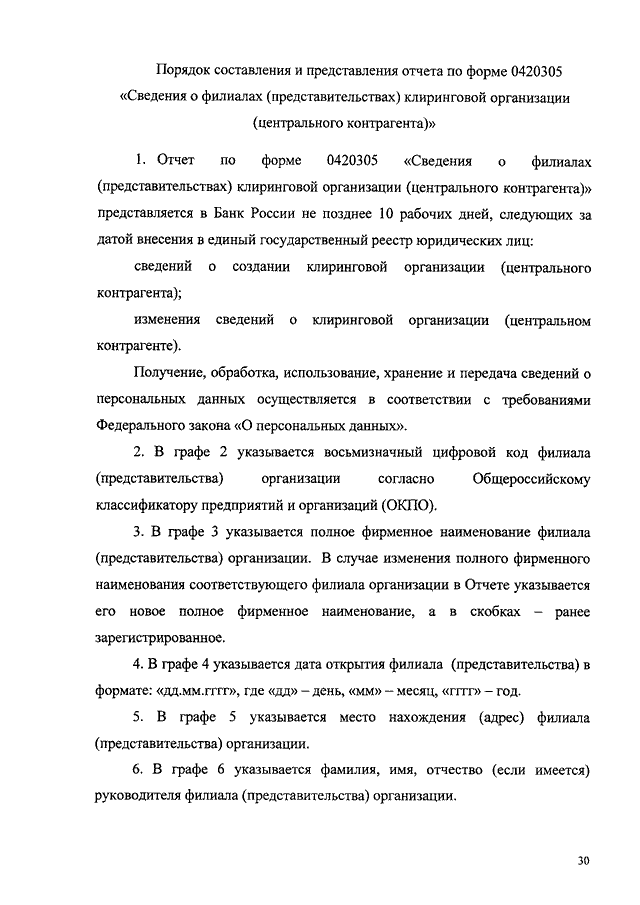 Порядок составления и представления отчета по форме 0420305 «Сведения о филиалах (представительствах) клиринговой организации (центрального контрагента)»

1. Отчет по форме 0420305 «Сведения о филиалах (представительствах) клиринговой организации (центрального контрагента)» представляется в Банк России не позднее 10 рабочих дней, следующих за датой внесения в единый государственный реестр юридических лиц:

сведений о создании клиринговой организации (центрального контрагента);

изменения сведений о клиринговой организации (центральном контрагенте).

Получение, обработка, использование, хранение и передача сведений о персональных данных осуществляется в соответствии с требованиями Федерального закона «О персональных данных».

2. В графе 2 указывается восьмизначный цифровой код филиала (представительства) организации согласно Общероссийскому классификатору предприятий и организаций (ОКПО).

3. В графе 3 указывается полное фирменное наименование филиала (представительства) организации. В случае изменения полного фирменного наименования соответствующего филиала организации в Отчете указывается его новое полное фирменное наименование, а в скобках – ранее зарегистрированное.

4. В графе 4 указывается дата открытия филиала (представительства) в формате: «дд.мм.гггг», где «дд» – день, «мм» – месяц, «гггг» – год.

5. В графе 5 указывается место нахождения (адрес) филиала (представительства) организации.

6. В графе 6 указывается фамилия, имя, отчество (если имеется) руководителя филиала (представительства) организации.

30